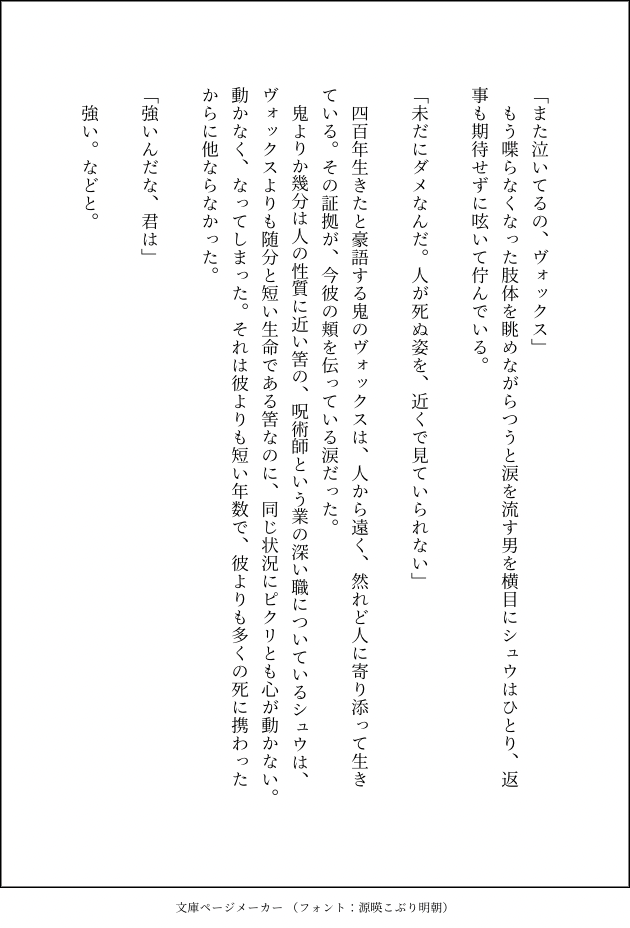 「また泣いてるの、ヴォックス」
もう喋らなくなった肢体を眺めながらつうと涙を流す男を横目にシュウはひとり、返事も期待せずに呟いて佇んでいる。

「未だにダメなんだ。人が死ぬ姿を、近くで見ていられない」

四百年生きたと豪語する鬼のヴォックスは、人から遠く、然れど人に寄り添って生きている。その証拠が、今彼の頬を伝っている涙だった。
鬼よりか幾分は人の性質に近い筈の、呪術師という業の深い職についているシュウは、ヴォックスよりも随分と短い生命である筈なのに、同じ状況にピクリとも心が動かない。動かなく、なってしまった。それは彼よりも短い年数で、彼よりも多くの死に携わったからに他ならなかった。

「強いんだな、君は」

強い。などと。

文庫ページメーカー（フォント：源暎こぶり明朝）